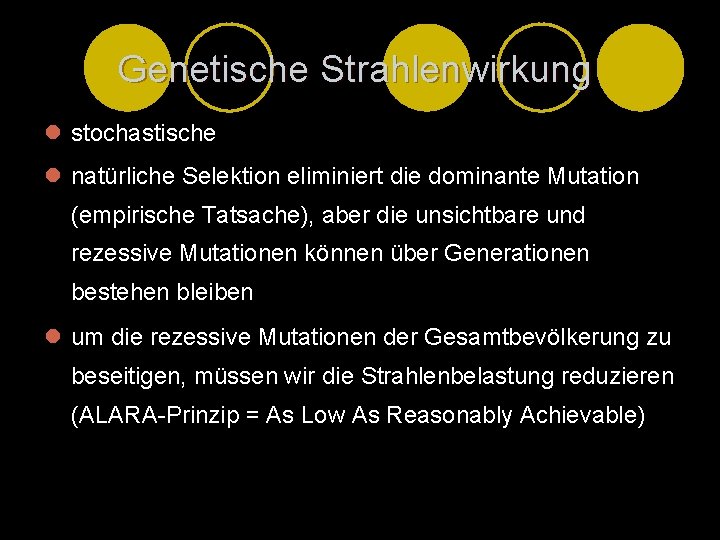 Genetische Strahlenwirkung

stochastische

natürliche Selektion eliminiert die dominante Mutation (empirische Tatsache), aber die unsichtbare und rezessive Mutationen können über Generationen bestehen bleiben

um die rezessive Mutationen der Gesamtbevölkerung zu beseitigen, müssen wir die Strahlenbelastung reduzieren (ALARA-Prinzip = As Low As Reasonably Achievable)